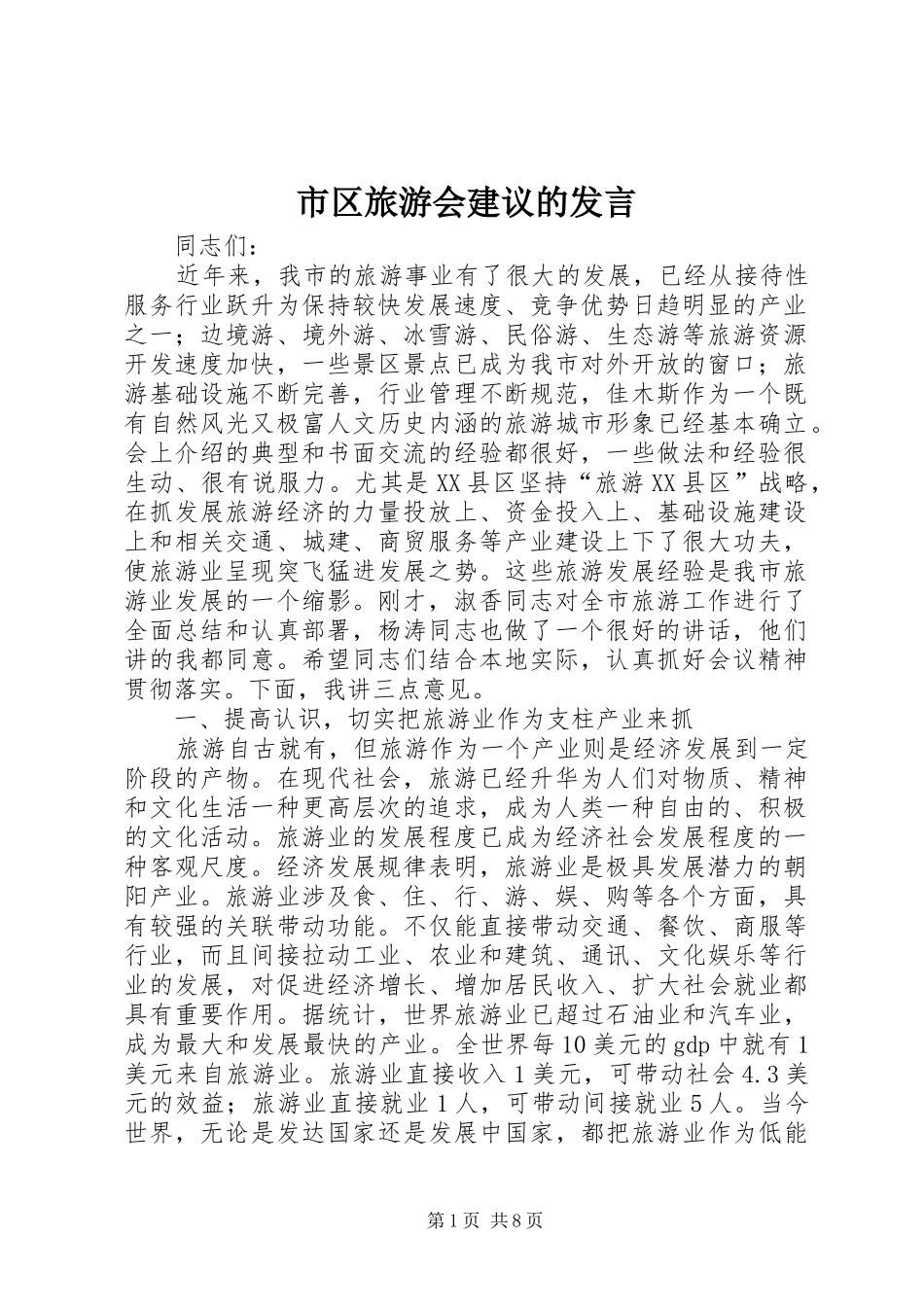 市区旅游会建议的发言

同志们：

近年来，我市的旅游事业有了很大的发展，已经从接待性服务行业跃升为保持较快发展速度、竞争优势日趋明显的产业之一；边境游、境外游、冰雪游、民俗游、生态游等旅游资源开发速度加快，一些景区景点已成为我市对外开放的窗口；旅游基础设施不断完善，行业管理不断规范，佳木斯作为一个既有自然风光又极富人文历史内涵的旅游城市形象已经基本确立。会上介绍的典型和书面交流的经验都很好，一些做法和经验很生动、很有说服力。尤其是XX县区坚持“旅游XX县区”战略，在抓发展旅游经济的力量投放上、资金投入上、基础设施建设上和相关交通、城建、商贸服务等产业建设上下了很大功夫，使旅游业呈现突飞猛进发展之势。这些旅游发展经验是我市旅游业发展的一个缩影。刚才，淑香同志对全市旅游工作进行了全面总结和认真部署，杨涛同志也做了一个很好的讲话，他们讲的我都同意。希望同志们结合本地实际，认真抓好会议精神贯彻落实。下面，我讲三点意见。

一、提高认识，切实把旅游业作为支柱产业来抓

旅游自古就有，但旅游作为一个产业则是经济发展到一定阶段的产物。在现代社会，旅游已经升华为人们对物质、精神和文化生活一种更高层次的追求，成为人类一种自由的、积极的文化活动。旅游业的发展程度已成为经济社会发展程度的一种客观尺度。经济发展规律表明，旅游业是极具发展潜力的朝阳产业。旅游业涉及食、住、行、游、娱、购等各个方面，具有较强的关联带动功能。不仅能直接带动交通、餐饮、商服等行业，而且间接拉动工业、农业和建筑、通讯、文化娱乐等行业的发展，对促进经济增长、增加居民收入、扩大社会就业都具有重要作用。据统计，世界旅游业已超过石油业和汽车业，成为最大和发展最快的产业。全世界每10美元的gdp中就有1美元来自旅游业。旅游业直接收入1美元，可带动社会4.3美元的效益；旅游业直接就业1人，可带动间接就业5人。当今世界，无论是发达国家还是发展中国家，都把旅游业作为低能

第1页 共8页